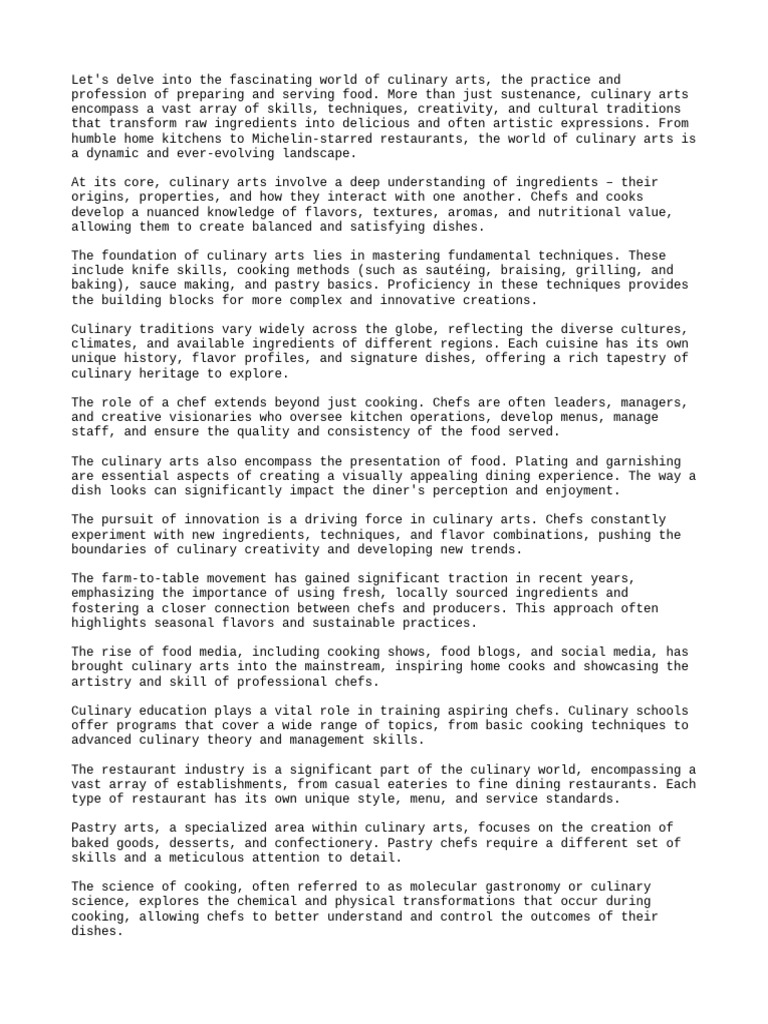 Let's delve into the fascinating world of culinary arts, the practice and profession of preparing and serving food. More than just sustenance, culinary arts encompass a vast array of skills, techniques, creativity, and cultural traditions that transform raw ingredients into delicious and often artistic expressions. From humble home kitchens to Michelin-starred restaurants, the world of culinary arts is a dynamic and ever-evolving landscape.

At its core, culinary arts involve a deep understanding of ingredients – their origins, properties, and how they interact with one another. Chefs and cooks develop a nuanced knowledge of flavors, textures, aromas, and nutritional value, allowing them to create balanced and satisfying dishes.

The foundation of culinary arts lies in mastering fundamental techniques. These include knife skills, cooking methods (such as sautéing, braising, grilling, and baking), sauce making, and pastry basics. Proficiency in these techniques provides the building blocks for more complex and innovative creations.

Culinary traditions vary widely across the globe, reflecting the diverse cultures, climates, and available ingredients of different regions. Each cuisine has its own unique history, flavor profiles, and signature dishes, offering a rich tapestry of culinary heritage to explore.

The role of a chef extends beyond just cooking. Chefs are often leaders, managers, and creative visionaries who oversee kitchen operations, develop menus, manage staff, and ensure the quality and consistency of the food served.

The culinary arts also encompass the presentation of food. Plating and garnishing are essential aspects of creating a visually appealing dining experience. The way a dish looks can significantly impact the diner's perception and enjoyment.

The pursuit of innovation is a driving force in culinary arts. Chefs constantly experiment with new ingredients, techniques, and flavor combinations, pushing the boundaries of culinary creativity and developing new trends.

The farm-to-table movement has gained significant traction in recent years, emphasizing the importance of using fresh, locally sourced ingredients and fostering a closer connection between chefs and producers. This approach often highlights seasonal flavors and sustainable practices.

The rise of food media, including cooking shows, food blogs, and social media, has brought culinary arts into the mainstream, inspiring home cooks and showcasing the artistry and skill of professional chefs.

Culinary education plays a vital role in training aspiring chefs. Culinary schools offer programs that cover a wide range of topics, from basic cooking techniques to advanced culinary theory and management skills.

The restaurant industry is a significant part of the culinary world, encompassing a vast array of establishments, from casual eateries to fine dining restaurants. Each type of restaurant has its own unique style, menu, and service standards.

Pastry arts, a specialized area within culinary arts, focuses on the creation of baked goods, desserts, and confectionery. Pastry chefs require a different set of skills and a meticulous attention to detail.

The science of cooking, often referred to as molecular gastronomy or culinary science, explores the chemical and physical transformations that occur during cooking, allowing chefs to better understand and control the outcomes of their dishes.